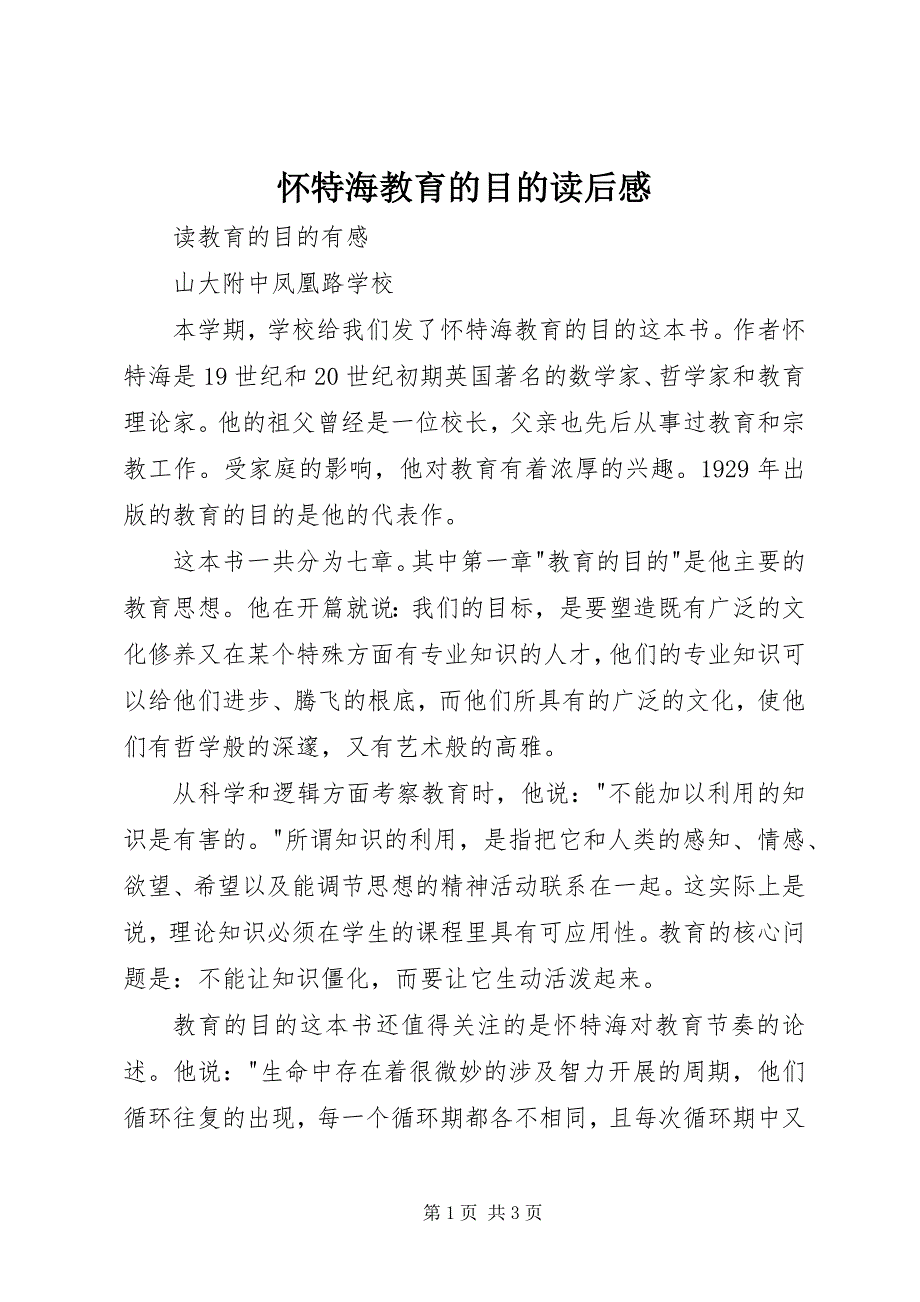 怀特海教育的目的读后感

读教育的目的有感

山大附中凤凰路学校

本学期，学校给我们发了怀特海教育的目的这本书。作者怀特海是19世纪和20世纪初期英国著名的数学家、哲学家和教育理论家。他的祖父曾经是一位校长，父亲也先后从事过教育和宗教工作。受家庭的影响，他对教育有着浓厚的兴趣。1929年出版的教育的目的是他的代表作。

这本书一共分为七章。其中第一章"教育的目的"是他主要的教育思想。他在开篇就说：我们的目标，是要塑造既有广泛的文化修养又在某个特殊方面有专业知识的人才，他们的专业知识可以给他们进步、腾飞的根底，而他们所具有的广泛的文化，使他们有哲学般的深邃，又有艺术般的高雅。

从科学和逻辑方面考察教育时，他说："不能加以利用的知识是有害的。"所谓知识的利用，是指把它和人类的感知、情感、欲望、希望以及能调节思想的精神活动联系在一起。这实际上是说，理论知识必须在学生的课程里具有可应用性。教育的核心问题是：不能让知识僵化，而要让它生动活泼起来。

教育的目的这本书还值得关注的是怀特海对教育节奏的论述。他说："生命中存在着很微妙的涉及智力开展的周期，他们循环往复的出现，每一个循环期都各不相同，且每次循环期中又

第1页 共3页